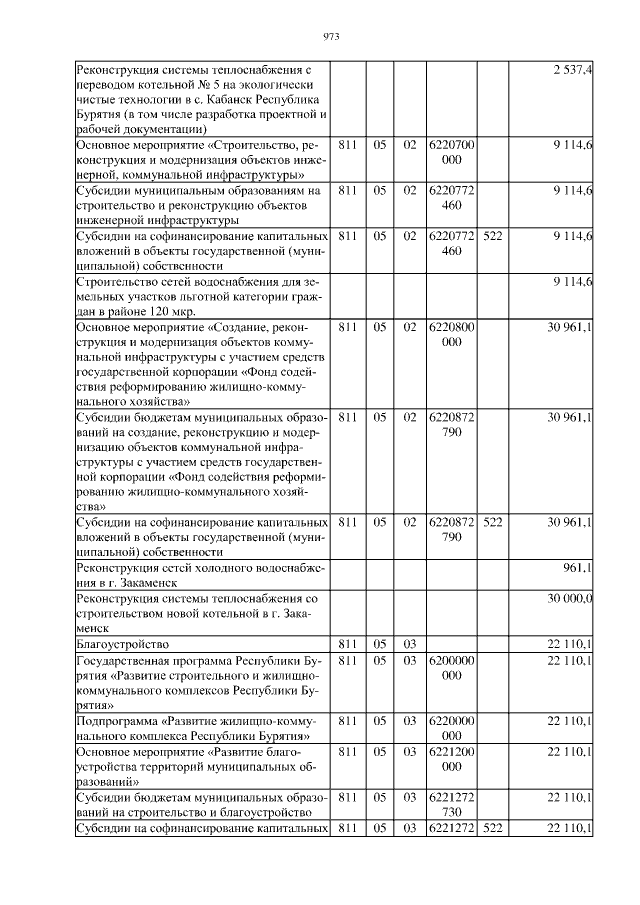 973

| | | | | | | |
|---|---|---|---|---|---|---|
| Реконструкция системы теплоснабжения с переводом котельной № 5 на экологически чистые технологии в с. Кабанск Республика Бурятия (в том числе разработка проектной и рабочей документации) | | | | | | 2 537,4 |
| Основное мероприятие «Строительство, реконструкция и модернизация объектов инженерной, коммунальной инфраструктуры» | 811 | 05 | 02 | 6220700 000 | | 9 114,6 |
| Субсидии муниципальным образованиям на строительство и реконструкцию объектов инженерной инфраструктуры | 811 | 05 | 02 | 6220772 460 | | 9 114,6 |
| Субсидии на софинансирование капитальных вложений в объекты государственной (муниципальной) собственности | 811 | 05 | 02 | 6220772 460 | 522 | 9 114,6 |
| Строительство сетей водоснабжения для земельных участков льготной категории граждан в районе 120 мкр. | | | | | | 9 114,6 |
| Основное мероприятие «Создание, реконструкция и модернизация объектов коммунальной инфраструктуры с участием средств государственной корпорации «Фонд содействия реформированию жилищно-коммунального хозяйства» | 811 | 05 | 02 | 6220800 000 | | 30 961,1 |
| Субсидии бюджетам муниципальных образований на создание, реконструкцию и модернизацию объектов коммунальной инфраструктуры с участием средств государственной корпорации «Фонд содействия реформированию жилищно-коммунального хозяйства» | 811 | 05 | 02 | 6220872 790 | | 30 961,1 |
| Субсидии на софинансирование капитальных вложений в объекты государственной (муниципальной) собственности | 811 | 05 | 02 | 6220872 790 | 522 | 30 961,1 |
| Реконструкция сетей холодного водоснабжения в г. Закаменск | | | | | | 961,1 |
| Реконструкция системы теплоснабжения со строительством новой котельной в г. Закаменск | | | | | | 30 000,0 |
| Благоустройство | 811 | 05 | 03 | | | 22 110,1 |
| Государственная программа Республики Бурятия «Развитие строительного и жилищно-коммунального комплексов Республики Бурятия» | 811 | 05 | 03 | 6200000 000 | | 22 110,1 |
| Подпрограмма «Развитие жилищно-коммунального комплекса Республики Бурятия» | 811 | 05 | 03 | 6220000 000 | | 22 110,1 |
| Основное мероприятие «Развитие благоустройства территорий муниципальных образований» | 811 | 05 | 03 | 6221200 000 | | 22 110,1 |
| Субсидии бюджетам муниципальных образований на строительство и благоустройство | 811 | 05 | 03 | 6221272 730 | | 22 110,1 |
| Субсидии на софинансирование капитальных | 811 | 05 | 03 | 6221272 | 522 | 22 110,1 |